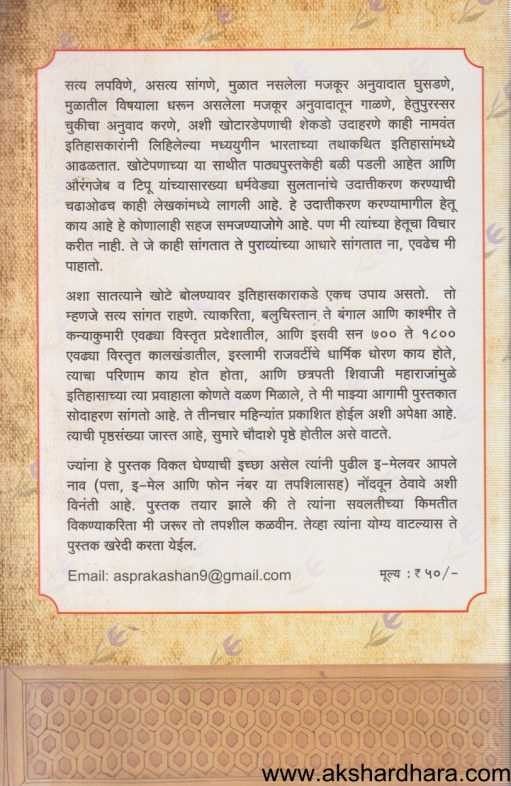 सत्य लपविणे, असत्य सांगणे, मुळात नसलेला मजकूर अनुवादात घुसडणे, मुळातील विषयाला धरून असलेला मजकूर अनुवादातून गाळणे, हेतुपुरस्सर चुकीचा अनुवाद करणे, अशी खोटारडेपणाची शेकडो उदाहरणे काही नामवंत इतिहासकारांनी लिहिलेल्या मध्ययुगीन भारताच्या तथाकथित इतिहासांमध्ये आढळतात. खोटेपणाच्या या साथीत पाठ्यपुस्तकेही बळी पडली आहेत आणि औरंगजेब व टिपू यांच्यासारख्या धर्मवेड्या सुलतानांचे उदात्तीकरण करण्याची चढाओढच काही लेखकांमध्ये लागली आहे. हे उदात्तीकरण करण्यामागील हेतू काय आहे हे कोणालाही सहज समजण्याजोगे आहे. पण मी त्यांच्या हेतूचा विचार करीत नाही. ते जे काही सांगतात ते पुराव्यांच्या आधारे सांगतात ना, एवढेच मी पाहातो.

अशा सातत्याने खोटे बोलण्यावर इतिहासकाराकडे एकच उपाय असतो. तो म्हणजे सत्य सांगत राहणे. त्याकरिता, बलुचिस्तान ते बंगाल आणि काश्मीर ते कन्याकुमारी एवढ्या विस्तृत प्रदेशातील, आणि इसवी सन ७०० ते १८०० एवढ्या विस्तृत कालखंडातील, इस्लामी राजवटींचे धार्मिक धोरण काय होते, त्याचा परिणाम काय होत होता, आणि छत्रपती शिवाजी महाराजांमुळे इतिहासाच्या त्या प्रवाहाला कोणते वळण मिळाले, ते मी माझ्या आगामी पुस्तकात सोदाहरण सांगतो आहे. ते तीनचार महिन्यांत प्रकाशित होईल अशी अपेक्षा आहे. त्याची पृष्ठसंख्या जास्त आहे, सुमारे चौदाशे पृष्ठे होतील असे वाटते.

ज्यांना हे पुस्तक विकत घेण्याची इच्छा असेल त्यांनी पुढील इ-मेलवर आपले नाव (पत्ता, इ-मेल आणि फोन नंबर या तपशिलासह) नोंदवून ठेवावे अशी विनंती आहे. पुस्तक तयार झाले की ते त्यांना सवलतीच्या किमतीत विकण्याकरिता मी जरूर तो तपशील कळवीन. तेव्हा त्यांना योग्य वाटल्यास ते पुस्तक खरेदी करता येईल.

Email: asprakashan9@gmail.com

मूल्य : ₹ ५०/-

www.akshardhara.com